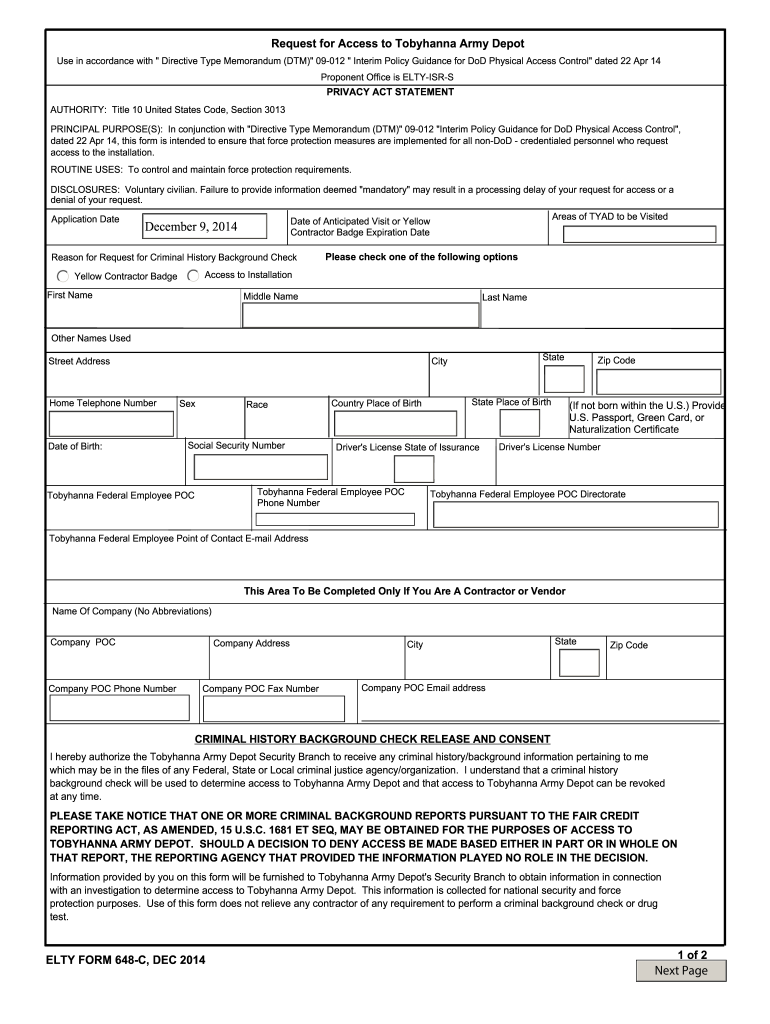 Request for Access to Tobyhanna Army Depot

Use in accordance with " Directive Type Memorandum (DTM)" 09-012 " Interim Policy Guidance for DoD Physical Access Control" dated 22 Apr 14

Proponent Office is ELTY-ISR-S

PRIVACY ACT STATEMENT

AUTHORITY: Title 10 United States Code, Section 3013

PRINCIPAL PURPOSE(S): In conjunction with "Directive Type Memorandum (DTM)" 09-012 "Interim Policy Guidance for DoD Physical Access Control", dated 22 Apr 14, this form is intended to ensure that force protection measures are implemented for all non-DoD - credentialed personnel who request access to the installation.

ROUTINE USES: To control and maintain force protection requirements.

DISCLOSURES: Voluntary civilian. Failure to provide information deemed "mandatory" may result in a processing delay of your request for access or a denial of your request.

Application Date December 9, 2014

Date of Anticipated Visit or Yellow Contractor Badge Expiration Date

Areas of TYAD to be Visited

Reason for Request for Criminal History Background Check

Please check one of the following options

Yellow Contractor Badge

Access to Installation

First Name

Middle Name

Last Name

Other Names Used

Street Address

City

State

Zip Code

Home Telephone Number

Sex

Race

Country Place of Birth

State Place of Birth

(If not born within the U.S.) Provide U.S. Passport, Green Card, or Naturalization Certificate

Date of Birth:

Social Security Number

Driver's License State of Issurance

Driver's License Number

Tobyhanna Federal Employee POC

Tobyhanna Federal Employee POC Phone Number

Tobyhanna Federal Employee POC Directorate

Tobyhanna Federal Employee Point of Contact E-mail Address

This Area To Be Completed Only If You Are A Contractor or Vendor

Name Of Company (No Abbreviations)

Company POC

Company Address

City

State

Zip Code

Company POC Phone Number

Company POC Fax Number

Company POC Email address

CRIMINAL HISTORY BACKGROUND CHECK RELEASE AND CONSENT

I hereby authorize the Tobyhanna Army Depot Security Branch to receive any criminal history/background information pertaining to me which may be in the files of any Federal, State or Local criminal justice agency/organization. I understand that a criminal history background check will be used to determine access to Tobyhanna Army Depot and that access to Tobyhanna Army Depot can be revoked at any time.

PLEASE TAKE NOTICE THAT ONE OR MORE CRIMINAL BACKGROUND REPORTS PURSUANT TO THE FAIR CREDIT REPORTING ACT, AS AMENDED, 15 U.S.C. 1681 ET SEQ, MAY BE OBTAINED FOR THE PURPOSES OF ACCESS TO TOBYHANNA ARMY DEPOT. SHOULD A DECISION TO DENY ACCESS BE MADE BASED EITHER IN PART OR IN WHOLE ON THAT REPORT, THE REPORTING AGENCY THAT PROVIDED THE INFORMATION PLAYED NO ROLE IN THE DECISION.

Information provided by you on this form will be furnished to Tobyhanna Army Depot's Security Branch to obtain information in connection with an investigation to determine access to Tobyhanna Army Depot. This information is collected for national security and force protection purposes. Use of this form does not relieve any contractor of any requirement to perform a criminal background check or drug test.

ELTY FORM 648-C, DEC 2014

1 of 2

Next Page